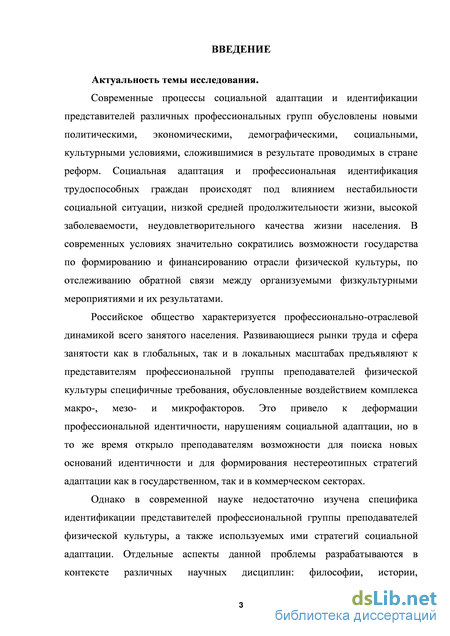 ВВЕДЕНИЕ

Актуальность темы исследования.

Современные процессы социальной адаптации и идентификации представителей различных профессиональных групп обусловлены новыми политическими, экономическими, демографическими, социальными, культурными условиями, сложившимися в результате проводимых в стране реформ. Социальная адаптация и профессиональная идентификация трудоспособных граждан происходят под влиянием нестабильности социальной ситуации, низкой средней продолжительности жизни, высокой заболеваемости, неудовлетворительного качества жизни населения. В современных условиях значительно сократились возможности государства по формированию и финансированию отрасли физической культуры, по отслеживанию обратной связи между организуемыми физкультурными мероприятиями и их результатами.

Российское общество характеризуется профессионально-отраслевой динамикой всего занятого населения. Развивающиеся рынки труда и сфера занятости как в глобальных, так и в локальных масштабах предъявляют к представителям профессиональной группы преподавателей физической культуры специфичные требования, обусловленные воздействием комплекса макро-, мезо- и микрофакторов. Это привело к деформации профессиональной идентичности, нарушениям социальной адаптации, но в то же время открыло преподавателям возможности для поиска новых оснований идентичности и для формирования нестереотипных стратегий адаптации как в государственном, так и в коммерческом секторах.

Однако в современной науке недостаточно изучена специфика идентификации представителей профессиональной группы преподавателей физической культуры, а также используемых ими стратегий социальной адаптации. Отдельные аспекты данной проблемы разрабатываются в контексте различных научных дисциплин: философии, истории,

3

dsLib.net
библиотека диссертаций